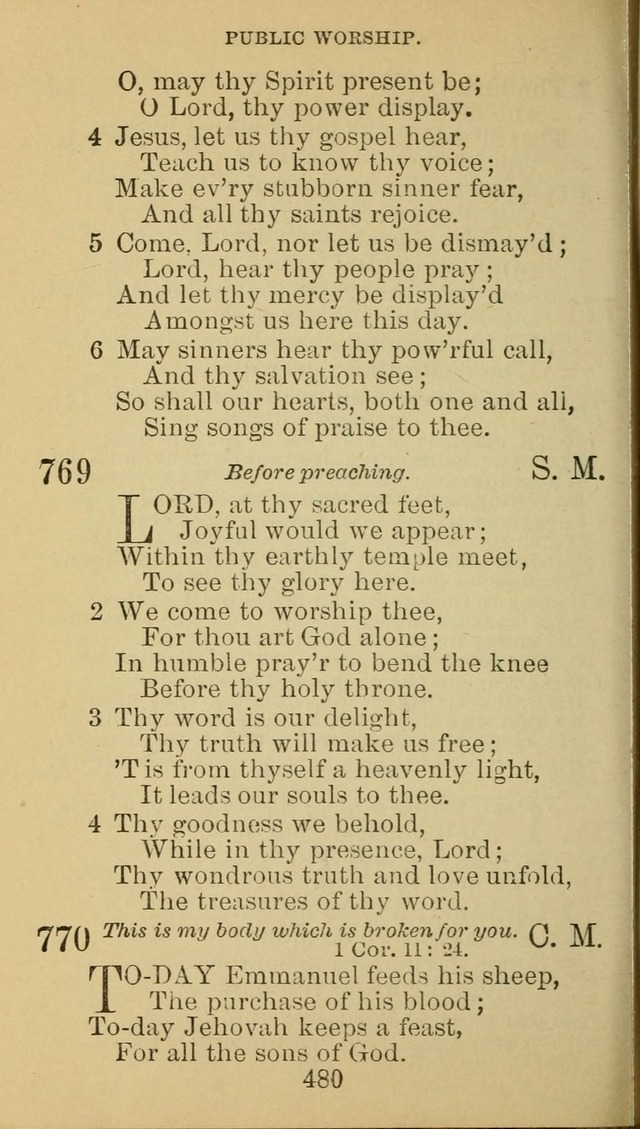 PUBLIC WORSHIP.

O, may thy Spirit present be;
O Lord, thy power display.

4 Jesus, let us thy gospel hear,
Teach us to know thy voice;
Make ev'ry stubborn sinner fear,
And all thy saints rejoice.

5 Come, Lord, nor let us be dismay'd;
Lord, hear thy people pray;
And let thy mercy be display'd
Amongst us here this day.

6 May sinners hear thy pow'rful call,
And thy salvation see;
So shall our hearts, both one and all,
Sing songs of praise to thee.

769 Before preaching. S. M.

LORD, at thy sacred feet,
Joyful would we appear;
Within thy earthly temple meet,
To see thy glory here.

2 We come to worship thee,
For thou art God alone;
In humble pray'r to bend the knee
Before thy holy throne.

3 Thy word is our delight,
Thy truth will make us free;
'T is from thyself a heavenly light,
It leads our souls to thee.

4 Thy goodness we behold,
While in thy presence, Lord;
Thy wondrous truth and love unfold,
The treasures of thy word.

770 This is my body which is broken for you. 1 Cor. 11: 24. C. M.

TO-DAY Emmanuel feeds his sheep,
The purchase of his blood;
To-day Jehovah keeps a feast,
For all the sons of God.

480